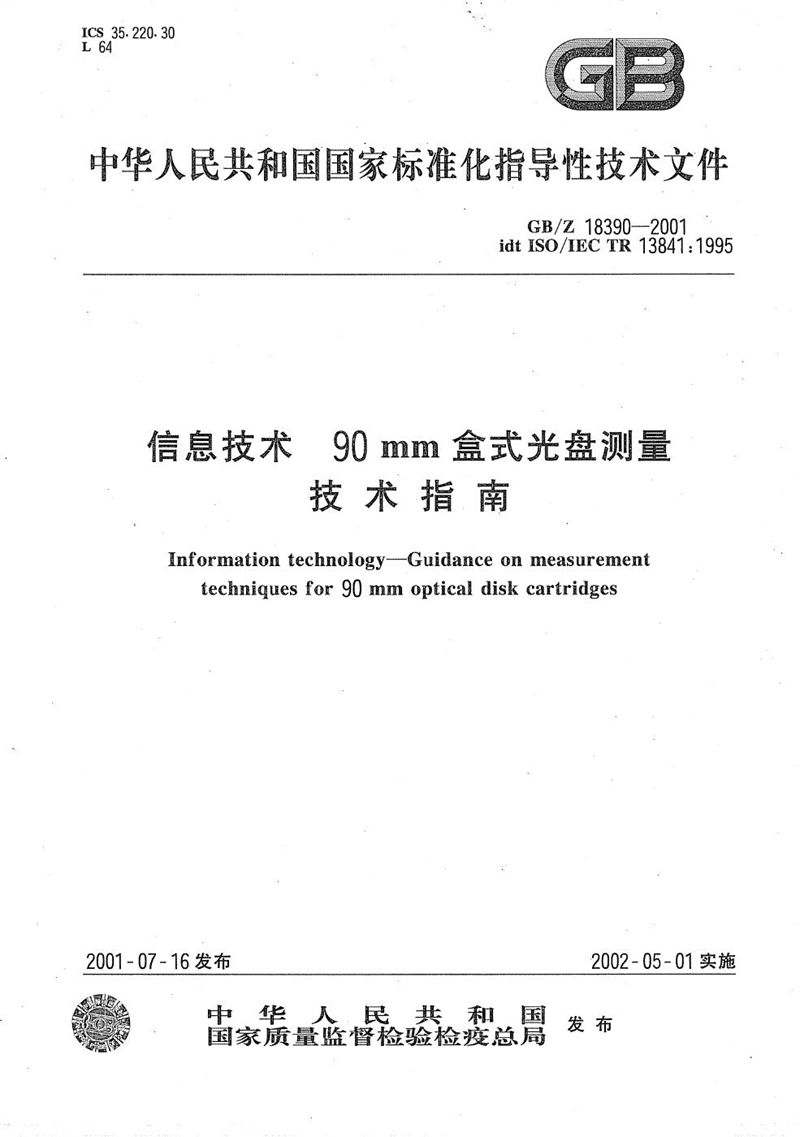 ICS 35.220.30
L 64

GB

中华人民共和国国家标准化指导性技术文件

GB/Z 18390—2001
idt ISO/IEC TR 13841:1995

信息技术 90 mm 盒式光盘测量技术指南

Information technology—Guidance on measurement techniques for 90 mm optical disk cartridges

2001-07-16 发布

2002-05-01 实施

中华人民共和国
国家质量监督检验检疫总局 发布